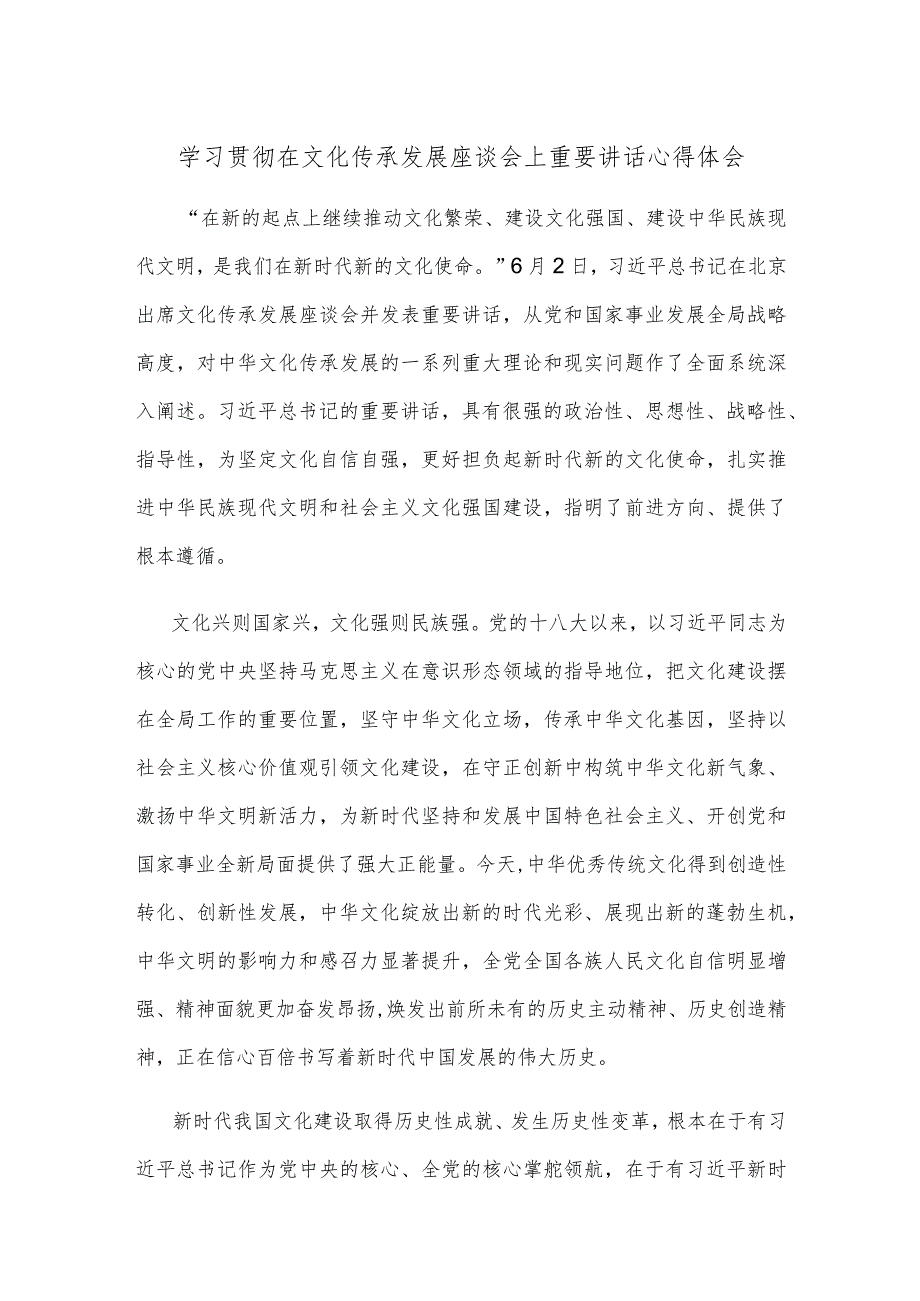 学习贯彻在文化传承发展座谈会上重要讲话心得体会

“在新的起点上继续推动文化繁荣、建设文化强国、建设中华民族现代文明，是我们在新时代新的文化使命。”6月2日，习近平总书记在北京出席文化传承发展座谈会并发表重要讲话，从党和国家事业发展全局战略高度，对中华文化传承发展的一系列重大理论和现实问题作了全面系统深入阐述。习近平总书记的重要讲话，具有很强的政治性、思想性、战略性、指导性，为坚定文化自信自强，更好担负起新时代新的文化使命，扎实推进中华民族现代文明和社会主义文化强国建设，指明了前进方向、提供了根本遵循。

文化兴则国家兴，文化强则民族强。党的十八大以来，以习近平同志为核心的党中央坚持马克思主义在意识形态领域的指导地位，把文化建设摆在全局工作的重要位置，坚守中华文化立场，传承中华文化基因，坚持以社会主义核心价值观引领文化建设，在守正创新中构筑中华文化新气象、激扬中华文明新活力，为新时代坚持和发展中国特色社会主义、开创党和国家事业全新局面提供了强大正能量。今天，中华优秀传统文化得到创造性转化、创新性发展，中华文化绽放出新的时代光彩、展现出新的蓬勃生机，中华文明的影响力和感召力显著提升，全党全国各族人民文化自信明显增强、精神面貌更加奋发昂扬，焕发出前所未有的历史主动精神、历史创造精神，正在信心百倍书写着新时代中国发展的伟大历史。

新时代我国文化建设取得历史性成就、发生历史性变革，根本在于有习近平总书记作为党中央的核心、全党的核心掌舵领航，在于有习近平新时